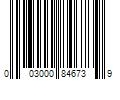 0 03000 84673 9